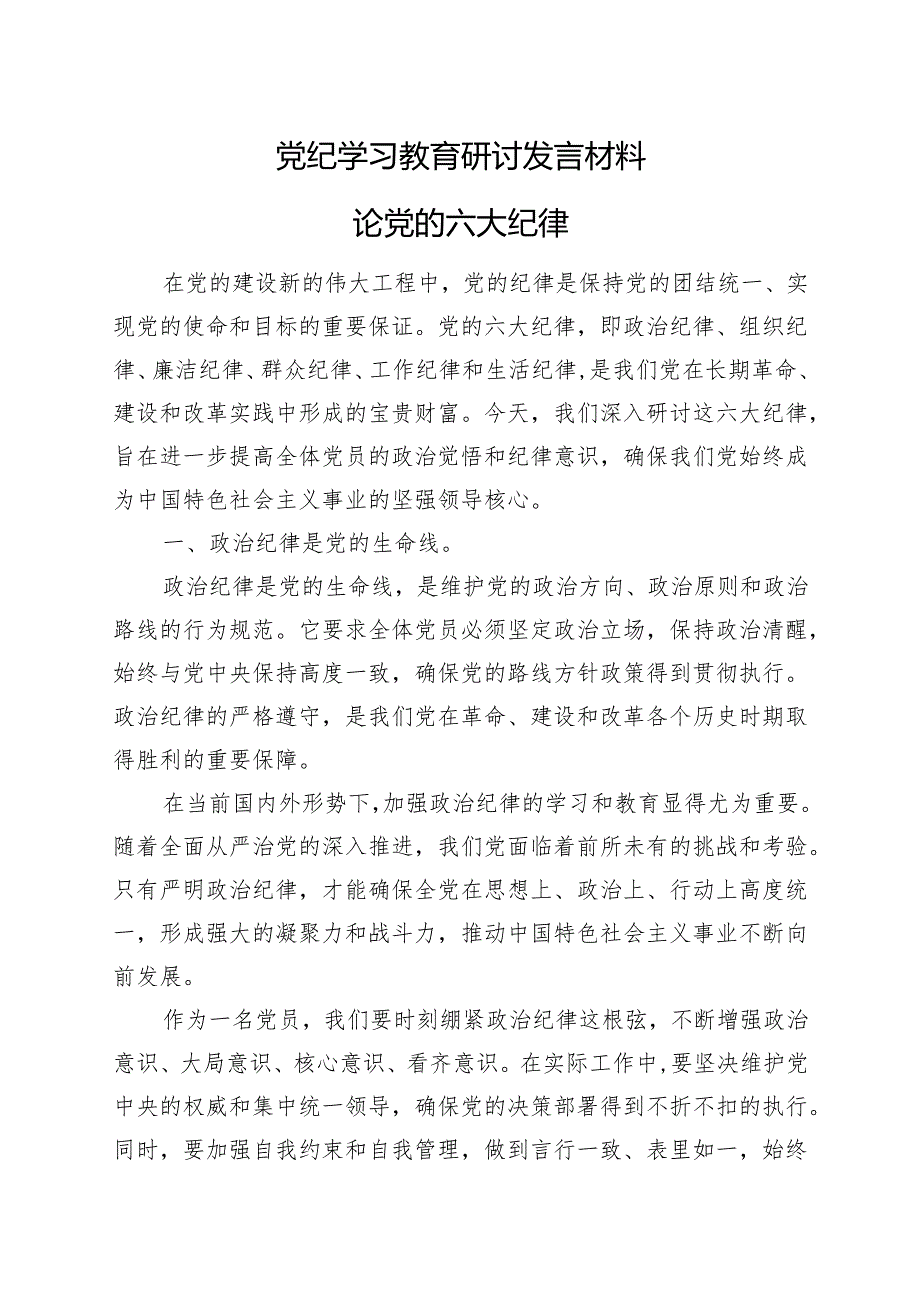 党纪学习教育研讨发言材料

论党的六大纪律

在党的建设新的伟大工程中，党的纪律是保持党的团结统一、实现党的使命和目标的重要保证。党的六大纪律，即政治纪律、组织纪律、廉洁纪律、群众纪律、工作纪律和生活纪律，是我们党在长期革命、建设和改革实践中形成的宝贵财富。今天，我们深入研讨这六大纪律，旨在进一步提高全体党员的政治觉悟和纪律意识，确保我们党始终成为中国特色社会主义事业的坚强领导核心。

一、政治纪律是党的生命线。

政治纪律是党的生命线，是维护党的政治方向、政治原则和政治路线的行为规范。它要求全体党员必须坚定政治立场，保持政治清醒，始终与党中央保持高度一致，确保党的路线方针政策得到贯彻执行。政治纪律的严格遵守，是我们党在革命、建设和改革各个历史时期取得胜利的重要保障。

在当前国内外形势下，加强政治纪律的学习和教育显得尤为重要。随着全面从严治党的深入推进，我们党面临着前所未有的挑战和考验。只有严明政治纪律，才能确保全党在思想上、政治上、行动上高度统一，形成强大的凝聚力和战斗力，推动中国特色社会主义事业不断向前发展。

作为一名党员，我们要时刻绷紧政治纪律这根弦，不断增强政治意识、大局意识、核心意识、看齐意识。在实际工作中，要坚决维护党中央的权威和集中统一领导，确保党的决策部署得到不折不扣的执行。同时，要加强自我约束和自我管理，做到言行一致、表里如一，始终